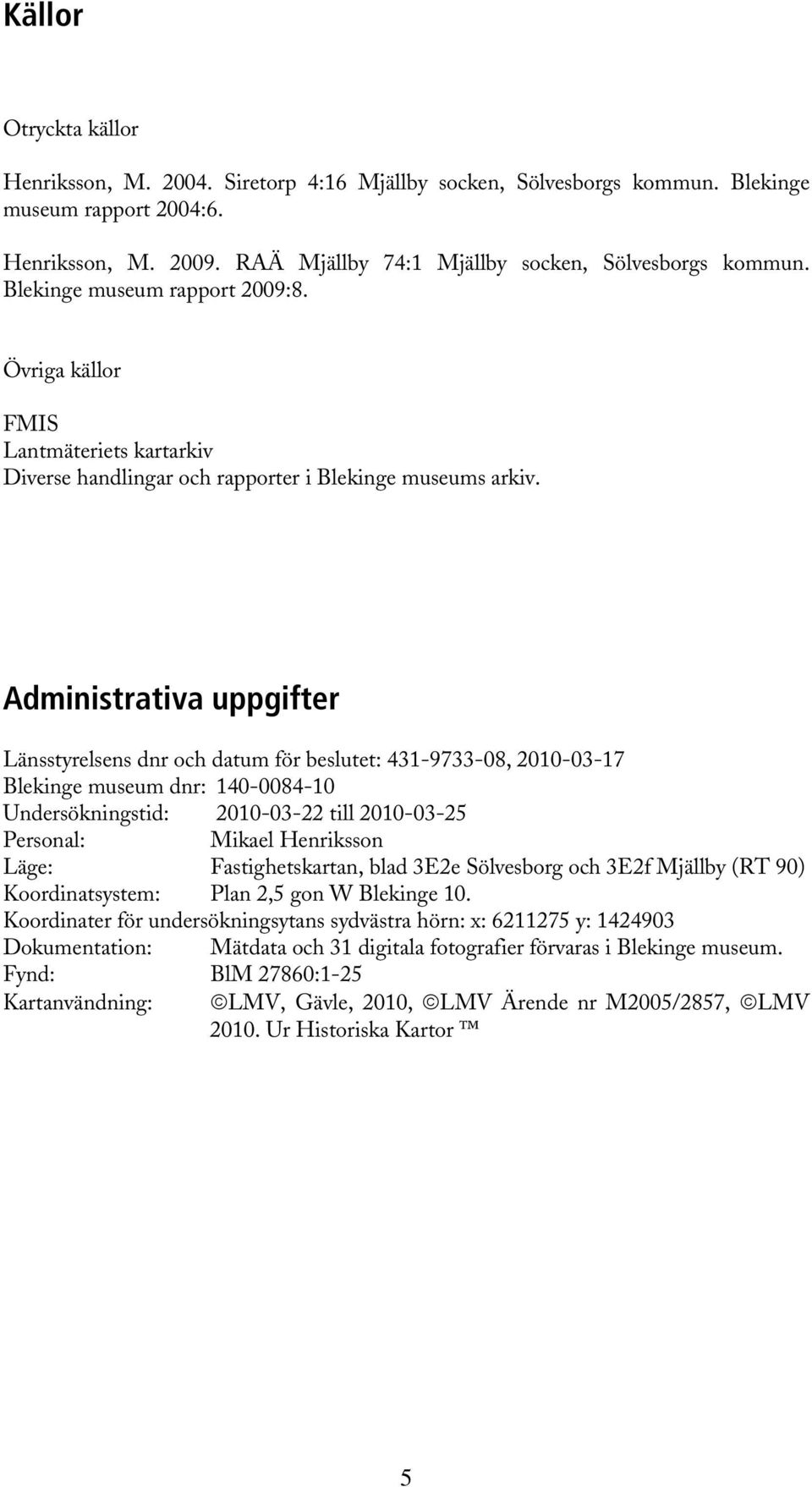 Källor

Otryckta källor

Henriksson, M. 2004. Siretorp 4:16 Mjällby socken, Sölvesborgs kommun. Blekinge museum rapport 2004:6.

Henriksson, M. 2009. RAÄ Mjällby 74:1 Mjällby socken, Sölvesborgs kommun. Blekinge museum rapport 2009:8.

Övriga källor

FMIS
Lantmäteriets kartarkiv
Diverse handlingar och rapporter i Blekinge museums arkiv.

Administrativa uppgifter

Länsstyrelsens dnr och datum för beslutet: 431-9733-08, 2010-03-17
Blekinge museum dnr: 140-0084-10
Undersökningstid: 2010-03-22 till 2010-03-25
Personal: Mikael Henriksson
Läge: Fastighetskartan, blad 3E2e Sölvesborg och 3E2f Mjällby (RT 90)
Koordinatsystem: Plan 2,5 gon W Blekinge 10.
Koordinater för undersökningsytans sydvästra hörn: x: 6211275 y: 1424903
Dokumentation: Mätdata och 31 digitala fotografier förvaras i Blekinge museum.
Fynd: BlM 27860:1-25
Kartanvändning: ©LMV, Gävle, 2010, ©LMV Ärende nr M2005/2857, ©LMV 2010. Ur Historiska Kartor ™

5